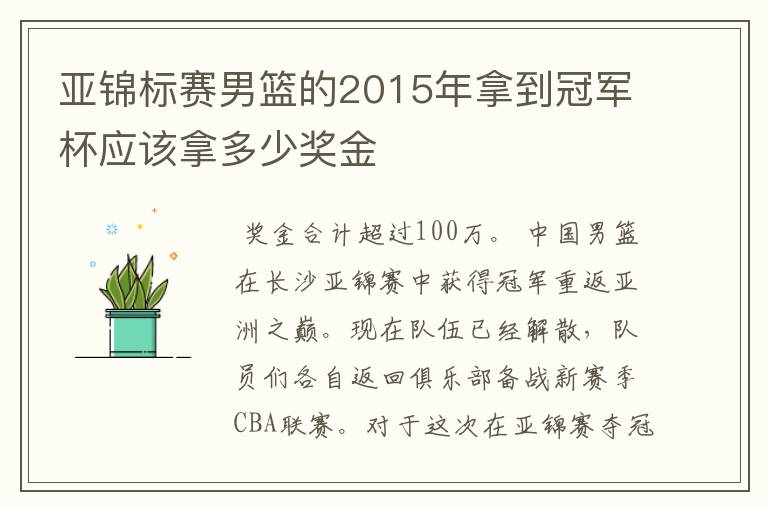 亚锦标赛男篮的2015年拿到冠军杯应该拿多少奖金

奖金合计超过100万。中国男篮在长沙亚锦赛中获得冠军重返亚洲之巅。现在队伍已经解散，队员们各自返回俱乐部备战新赛季CBA联赛。对于这次在亚锦赛夺冠